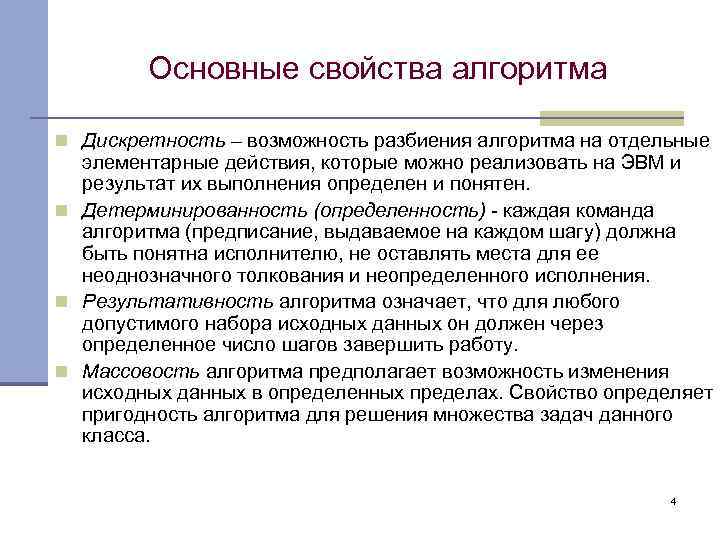 Основные свойства алгоритма

Дискретность – возможность разбиения алгоритма на отдельные элементарные действия, которые можно реализовать на ЭВМ и результат их выполнения определен и понятен.

Детерминированность (определенность) - каждая команда алгоритма (предписание, выдаваемое на каждом шагу) должна быть понятна исполнителю, не оставлять места для ее неоднозначного толкования и неопределенного исполнения.

Результативность алгоритма означает, что для любого допустимого набора исходных данных он должен через определенное число шагов завершить работу.

Массовость алгоритма предполагает возможность изменения исходных данных в определенных пределах. Свойство определяет пригодность алгоритма для решения множества задач данного класса.

4